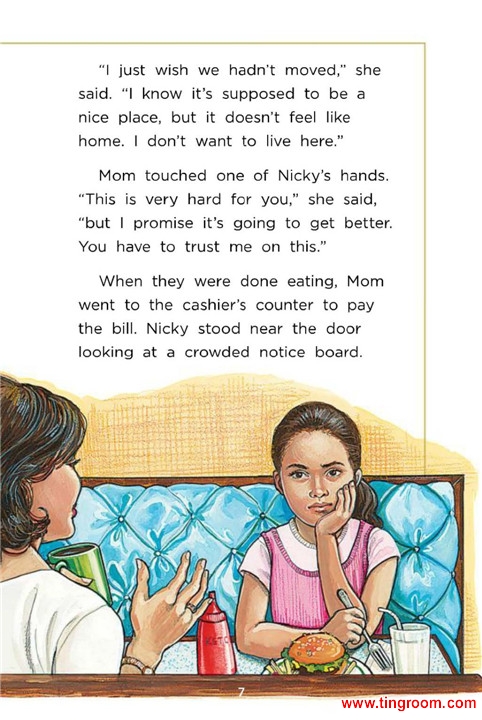 "I just wish we hadn't moved," she said. "I know it's supposed to be a nice place, but it doesn't feel like home. I don't want to live here."

Mom touched one of Nicky's hands. "This is very hard for you," she said, "but I promise it's going to get better. You have to trust me on this."

When they were done eating, Mom went to the cashier's counter to pay the bill. Nicky stood near the door looking at a crowded notice board.

7

www.tingroom.com